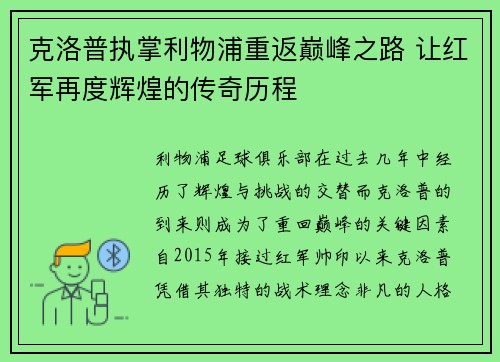 克洛普执掌利物浦重返巅峰之路 让红军再度辉煌的传奇历程

利物浦足球俱乐部在过去几年中经历了辉煌与挑战的交替而克洛普的到来则成为了重回巅峰的关键因素自2015年接过红军帅印以来克洛普凭借其独特的战术理念非凡的人格